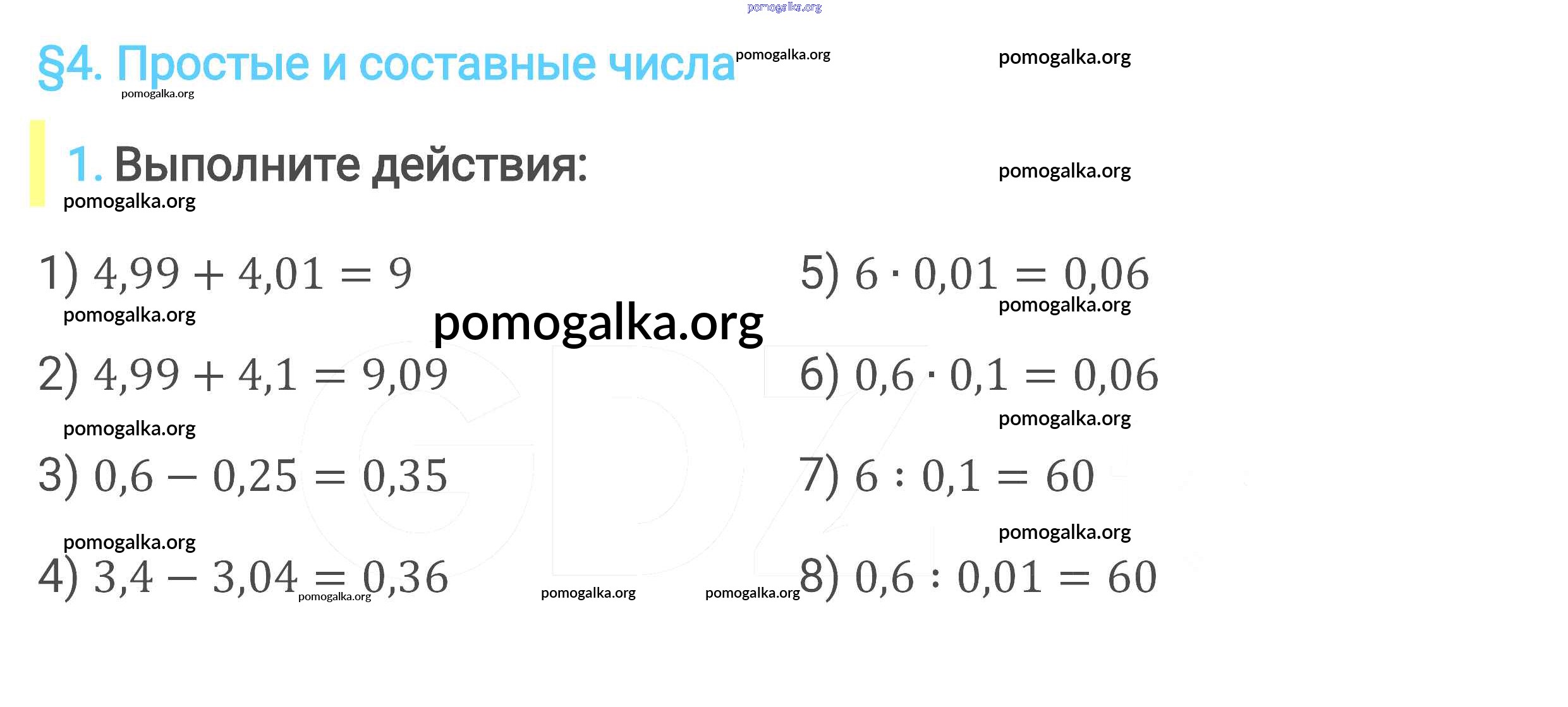 §4. Простые и составные числа

1. Выполните действия:

1) $4,99 + 4,01 = 9$

2) $4,99 + 4,1 = 9,09$

3) $0,6 - 0,25 = 0,35$

4) $3,4 - 3,04 = 0,36$

5) $6 \cdot 0,01 = 0,06$

6) $0,6 \cdot 0,1 = 0,06$

7) $6 : 0,1 = 60$

8) $0,6 : 0,01 = 60$

pomogalka.org

GDZ